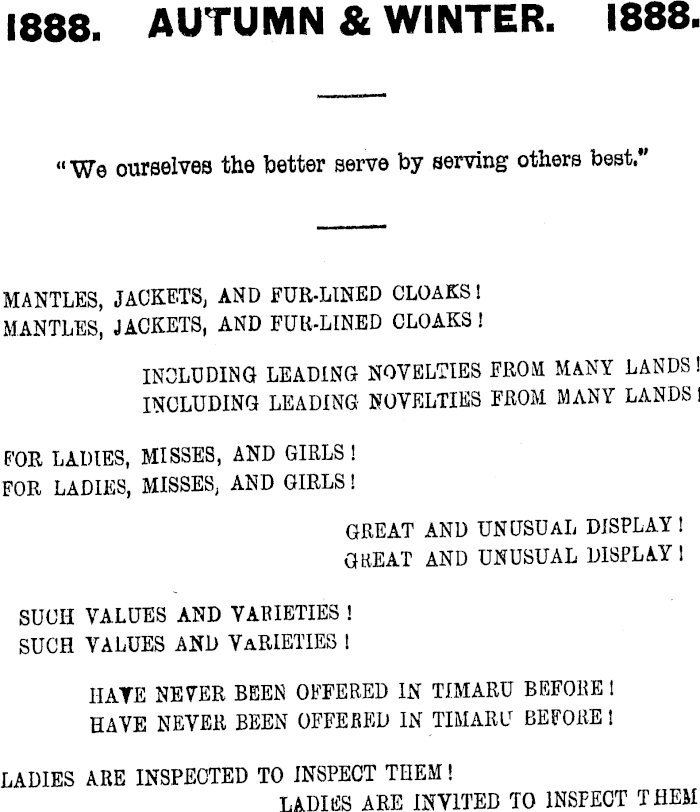 1888. AUTUMN & WINTER. 1888.

"We ourselves the better serve by serving others best."

MANTLES, JACKETS, AND FUR-LINED CLOAKS!
MANTLES, JACKETS, AND FUR-LINED CLOAKS!

INCLUDING LEADING NOVELTIES FROM MANY LANDS!
INCLUDING LEADING NOVELTIES FROM MANY LANDS!

FOR LADIES, MISSES, AND GIRLS!
FOR LADIES, MISSES, AND GIRLS!

GREAT AND UNUSUAL DISPLAY!
GREAT AND UNUSUAL DISPLAY!

SUCH VALUES AND VARIETIES!
SUCH VALUES AND VARIETIES!

HAVE NEVER BEEN OFFERED IN TIMARU BEFORE!
HAVE NEVER BEEN OFFERED IN TIMARU BEFORE!

LADIES ARE INSPECTED TO INSPECT THEM!
LADIES ARE INVITED TO INSPECT THEM